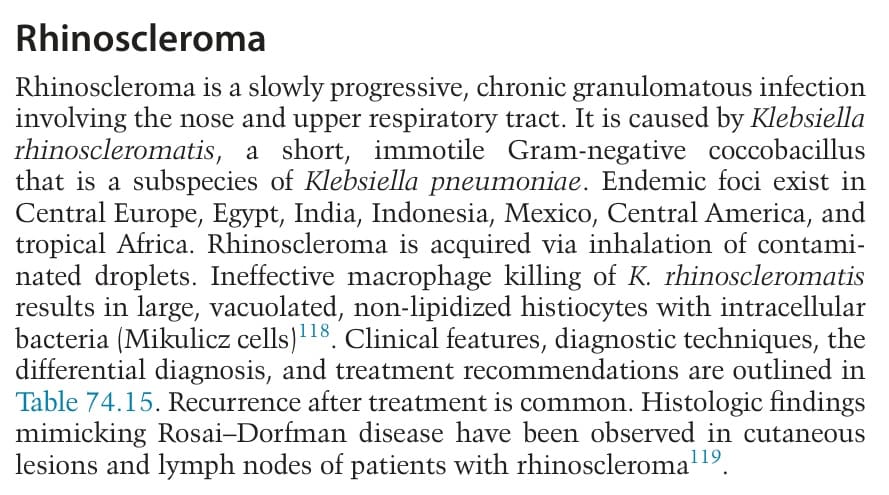 Rhinoscleroma

Rhinoscleroma is a slowly progressive, chronic granulomatous infection involving the nose and upper respiratory tract. It is caused by Klebsiella rhinoscleromatis, a short, immotile Gram-negative coccobacillus that is a subspecies of Klebsiella pneumoniae. Endemic foci exist in Central Europe, Egypt, India, Indonesia, Mexico, Central America, and tropical Africa. Rhinoscleroma is acquired via inhalation of contaminated droplets. Ineffective macrophage killing of K. rhinoscleromatis results in large, vacuolated, non-lipidized histiocytes with intracellular bacteria (Mikulicz cells)$^{118}$. Clinical features, diagnostic techniques, the differential diagnosis, and treatment recommendations are outlined in Table 74.15. Recurrence after treatment is common. Histologic findings mimicking Rosai–Dorfman disease have been observed in cutaneous lesions and lymph nodes of patients with rhinoscleroma$^{119}$.